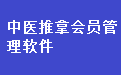 中医推拿会员管理软件